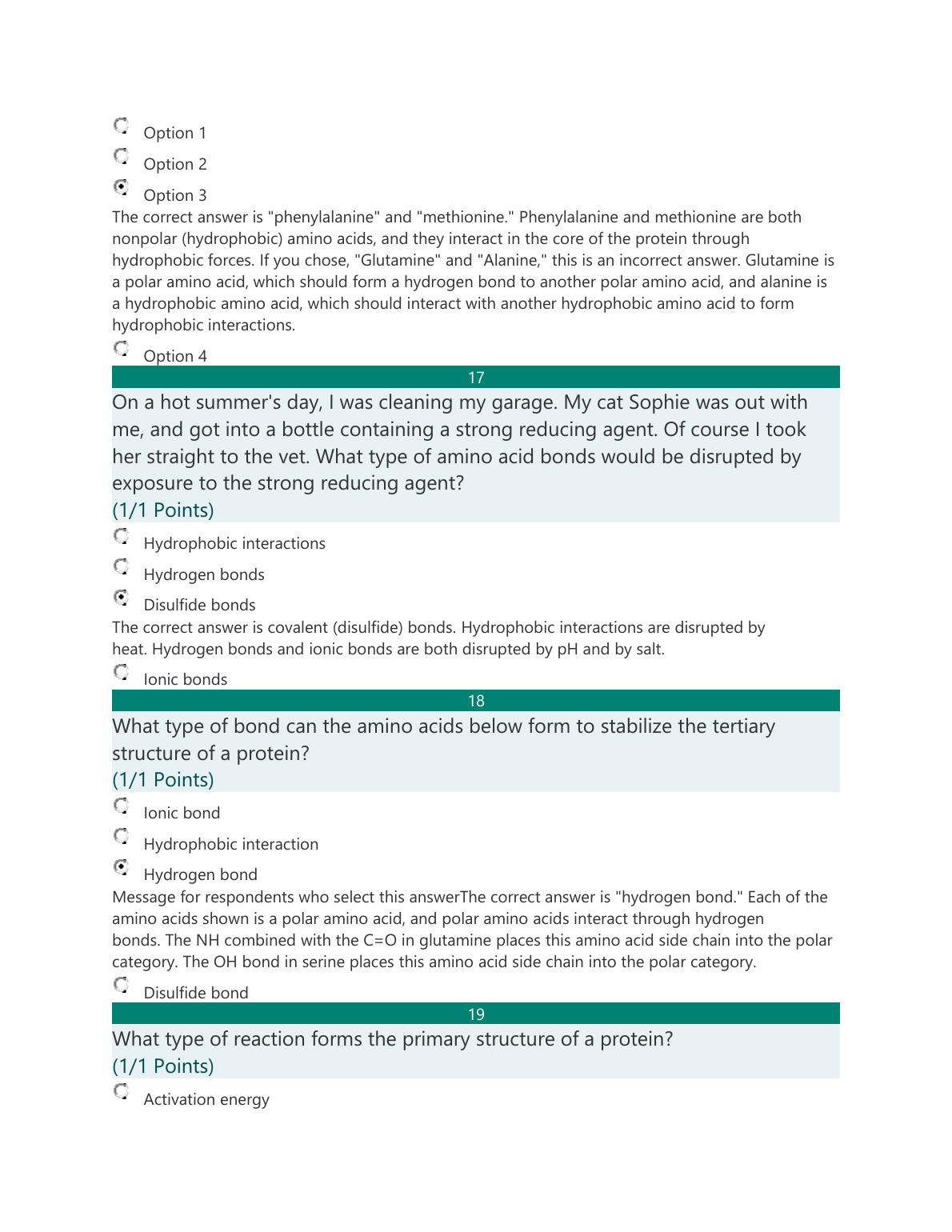 Option 1

Option 2

Option 3

The correct answer is "phenylalanine" and "methionine." Phenylalanine and methionine are both nonpolar (hydrophobic) amino acids, and they interact in the core of the protein through hydrophobic forces. If you chose, "Glutamine" and "Alanine," this is an incorrect answer. Glutamine is a polar amino acid, which should form a hydrogen bond to another polar amino acid, and alanine is a hydrophobic amino acid, which should interact with another hydrophobic amino acid to form hydrophobic interactions.

Option 4

17

On a hot summer's day, I was cleaning my garage. My cat Sophie was out with me, and got into a bottle containing a strong reducing agent. Of course I took her straight to the vet. What type of amino acid bonds would be disrupted by exposure to the strong reducing agent?

(1/1 Points)

Hydrophobic interactions

Hydrogen bonds

Disulfide bonds

The correct answer is covalent (disulfide) bonds. Hydrophobic interactions are disrupted by heat. Hydrogen bonds and ionic bonds are both disrupted by pH and by salt.

Ionic bonds

18

What type of bond can the amino acids below form to stabilize the tertiary structure of a protein?

(1/1 Points)

Ionic bond

Hydrophobic interaction

Hydrogen bond

Message for respondents who select this answerThe correct answer is "hydrogen bond." Each of the amino acids shown is a polar amino acid, and polar amino acids interact through hydrogen bonds. The NH combined with the C=O in glutamine places this amino acid side chain into the polar category. The OH bond in serine places this amino acid side chain into the polar category.

Disulfide bond

19

What type of reaction forms the primary structure of a protein?

(1/1 Points)

Activation energy